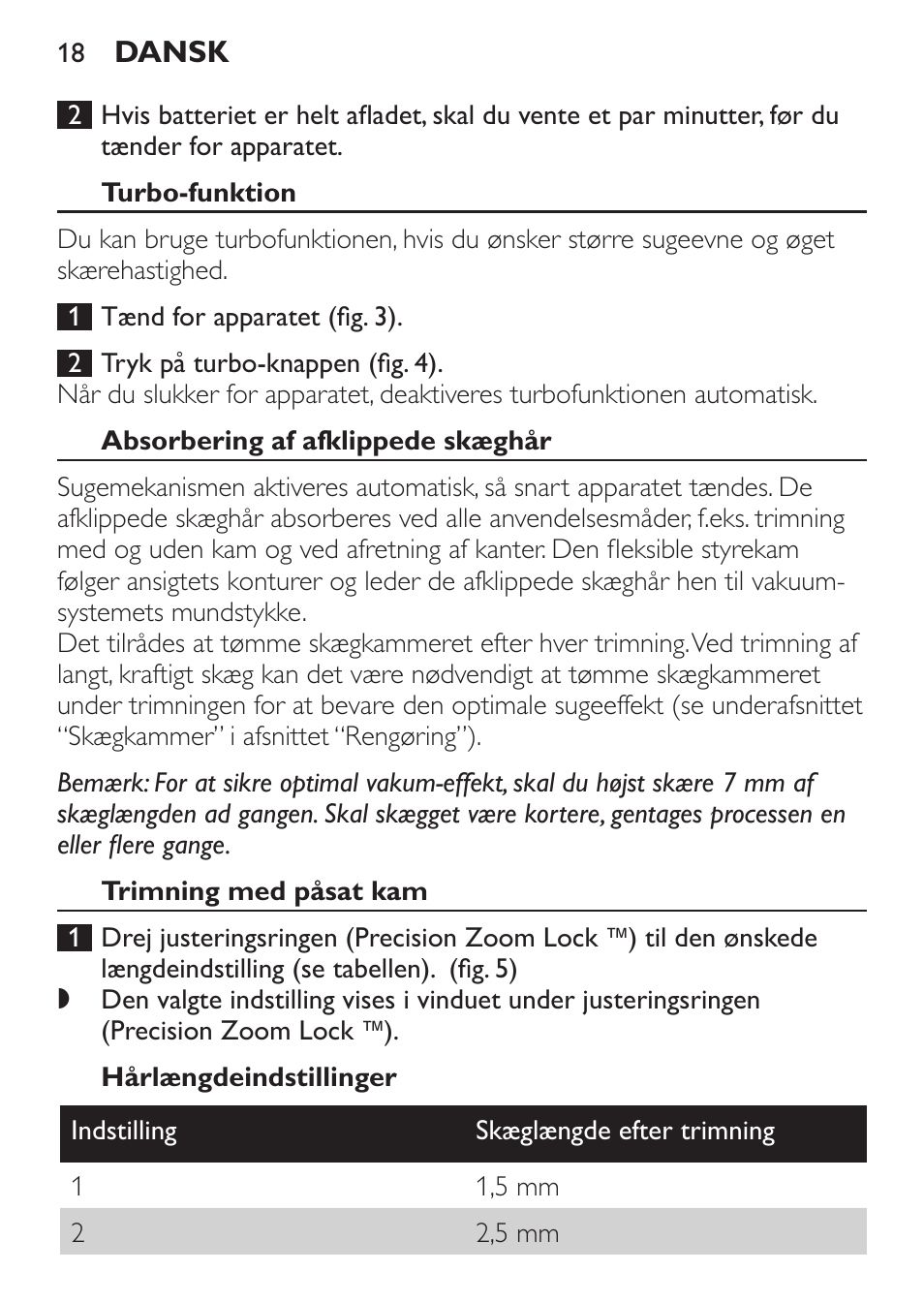 18 DANSK

2 Hvis batteriet er helt afladet, skal du vente et par minutter, før du tænder for apparatet.

Turbo-funktion

Du kan bruge turbofunktionen, hvis du ønsker større sugeevne og øget skærehastighed.

1 Tænd for apparatet (fig. 3).

2 Tryk på turbo-knappen (fig. 4).
Når du slukker for apparatet, deaktiveres turbofunktionen automatisk.

Absorbering af afklippede skæghår

Sugemekanismen aktiveres automatisk, så snart apparatet tændes. De afklippede skæghår absorberes ved alle anvendelsesmåder, f.eks. trimning med og uden kam og ved afretning af kanter. Den fleksible styrekam følger ansigtets konturer og leder de afklippede skæghår hen til vakuumsystemets mundstykke.
Det tilrådes at tømme skægkammeret efter hver trimning. Ved trimning af langt, kraftigt skæg kan det være nødvendigt at tømme skægkammeret under trimningen for at bevare den optimale sugeeffekt (se underafsnittet “Skægkammer” i afsnittet “Rengøring”).

Bemærk: For at sikre optimal vakum-effekt, skal du højst skære 7 mm af skæglængden ad gangen. Skal skægget være kortere, gentages processen en eller flere gange.

Trimning med påsat kam

1 Drej justeringsringen (Precision Zoom Lock ™) til den ønskede længdeindstilling (se tabellen). (fig. 5)
◗ Den valgte indstilling vises i vinduet under justeringsringen (Precision Zoom Lock ™).

Hårlængdeindstillinger

| Indstilling | Skæglængde efter trimning |
|---|---|
| 1 | 1,5 mm |
| 2 | 2,5 mm |